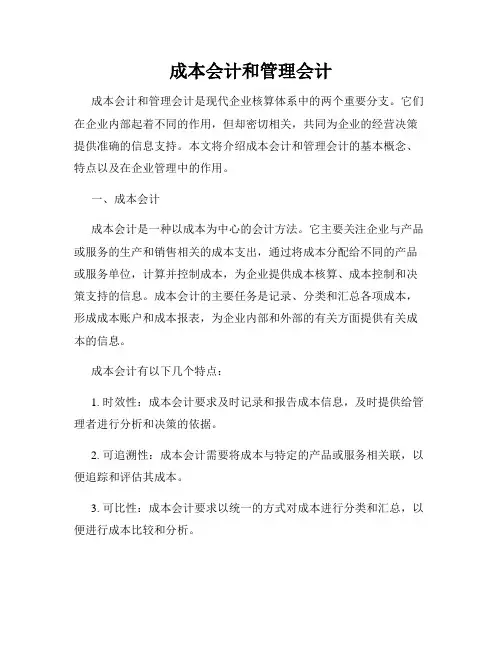 成本会计和管理会计

成本会计和管理会计是现代企业核算体系中的两个重要分支。它们在企业内部起着不同的作用，但却密切相关，共同为企业的经营决策提供准确的信息支持。本文将介绍成本会计和管理会计的基本概念、特点以及在企业管理中的作用。

一、成本会计

成本会计是一种以成本为中心的会计方法。它主要关注企业与产品或服务的生产和销售相关的成本支出，通过将成本分配给不同的产品或服务单位，计算并控制成本，为企业提供成本核算、成本控制和决策支持的信息。成本会计的主要任务是记录、分类和汇总各项成本，形成成本账户和成本报表，为企业内部和外部的有关方面提供有关成本的信息。

成本会计有以下几个特点：

1. 时效性：成本会计要求及时记录和报告成本信息，及时提供给管理者进行分析和决策的依据。

2. 可追溯性：成本会计需要将成本与特定的产品或服务相关联，以便追踪和评估其成本。

3. 可比性：成本会计要求以统一的方式对成本进行分类和汇总，以便进行成本比较和分析。